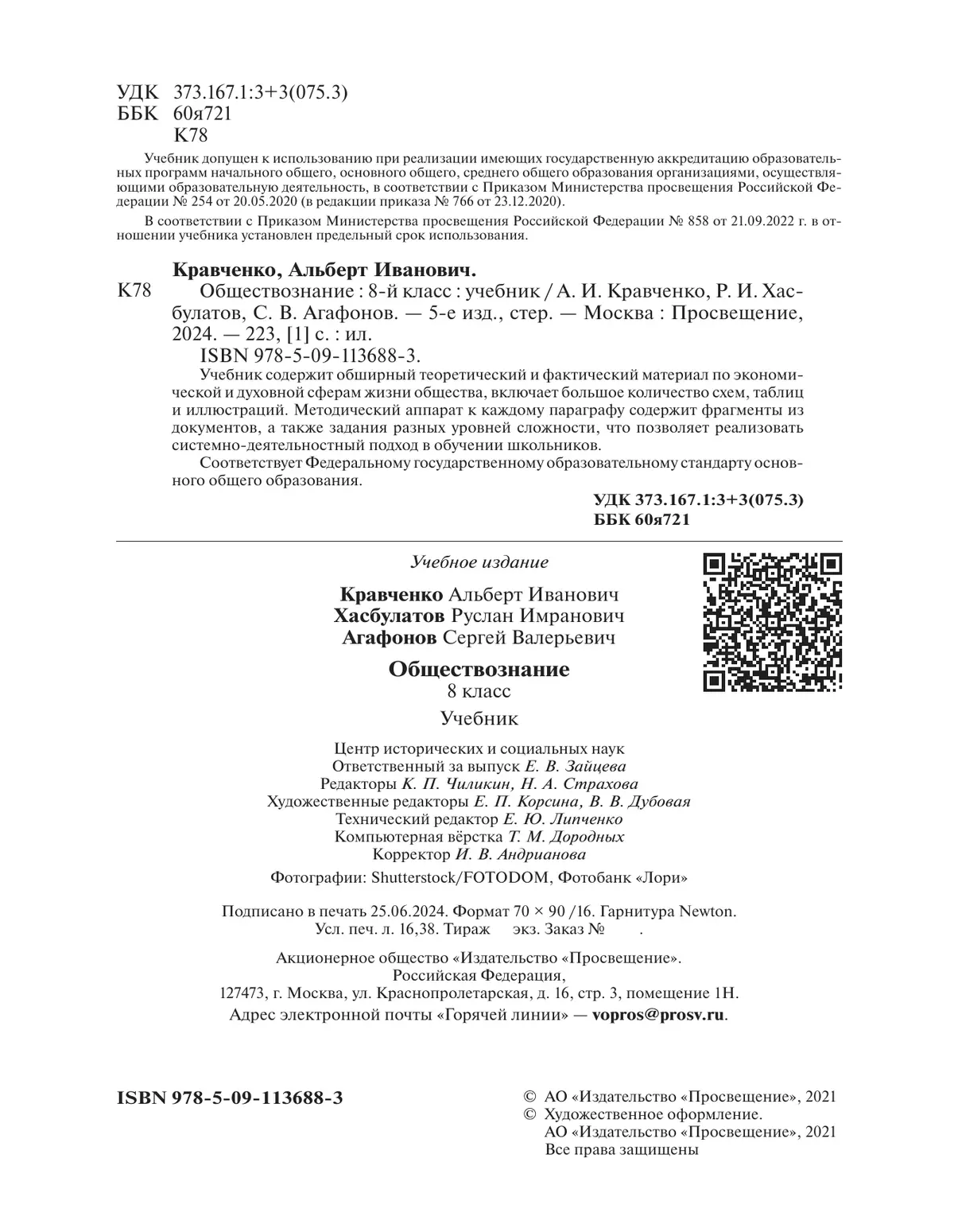 УДК 373.167.1:3+3(075.3)
ББК 60я721
К78

Учебник допущен к использованию при реализации имеющих государственную аккредитацию образовательных программ начального общего, основного общего, среднего общего образования организациями, осуществляющими образовательную деятельность, в соответствии с Приказом Министерства просвещения Российской Федерации № 254 от 20.05.2020 (в редакции приказа № 766 от 23.12.2020).

В соответствии с Приказом Министерства просвещения Российской Федерации № 858 от 21.09.2022 г. в отношении учебника установлен предельный срок использования.

Кравченко, Альберт Иванович.
К78 Обществознание : 8-й класс : учебник / А. И. Кравченко, Р. И. Хасбулатов, С. В. Агафонов. — 5-е изд., стер. — Москва : Просвещение, 2024. — 223, [1] с. : ил.
ISBN 978-5-09-113688-3.
Учебник содержит обширный теоретический и фактический материал по экономической и духовной сферам жизни общества, включает большое количество схем, таблиц и иллюстраций. Методический аппарат к каждому параграфу содержит фрагменты из документов, а также задания разных уровней сложности, что позволяет реализовать системно-деятельностный подход в обучении школьников.
Соответствует Федеральному государственному образовательному стандарту основного общего образования.

УДК 373.167.1:3+3(075.3)
ББК 60я721

Учебное издание

Кравченко Альберт Иванович
Хасбулатов Руслан Имранович
Агафонов Сергей Валерьевич

Обществознание
8 класс
Учебник

Центр исторических и социальных наук
Ответственный за выпуск Е. В. Зайцева
Редакторы К. П. Чиликин, Н. А. Страхова
Художественные редакторы Е. П. Корсина, В. В. Дубовая
Технический редактор Е. Ю. Липченко
Компьютерная вёрстка Т. М. Дородных
Корректор И. В. Андрианова

Фотографии: Shutterstock/FOTODOM, Фотобанк «Лори»

Подписано в печать 25.06.2024. Формат 70 × 90 /16. Гарнитура Newton.
Усл. печ. л. 16,38. Тираж экз. Заказ № .

Акционерное общество «Издательство «Просвещение».
Российская Федерация,
127473, г. Москва, ул. Краснопролетарская, д. 16, стр. 3, помещение 1Н.
Адрес электронной почты «Горячей линии» — vopros@prosv.ru.

ISBN 978-5-09-113688-3

© АО «Издательство «Просвещение», 2021
© Художественное оформление.
АО «Издательство «Просвещение», 2021
Все права защищены